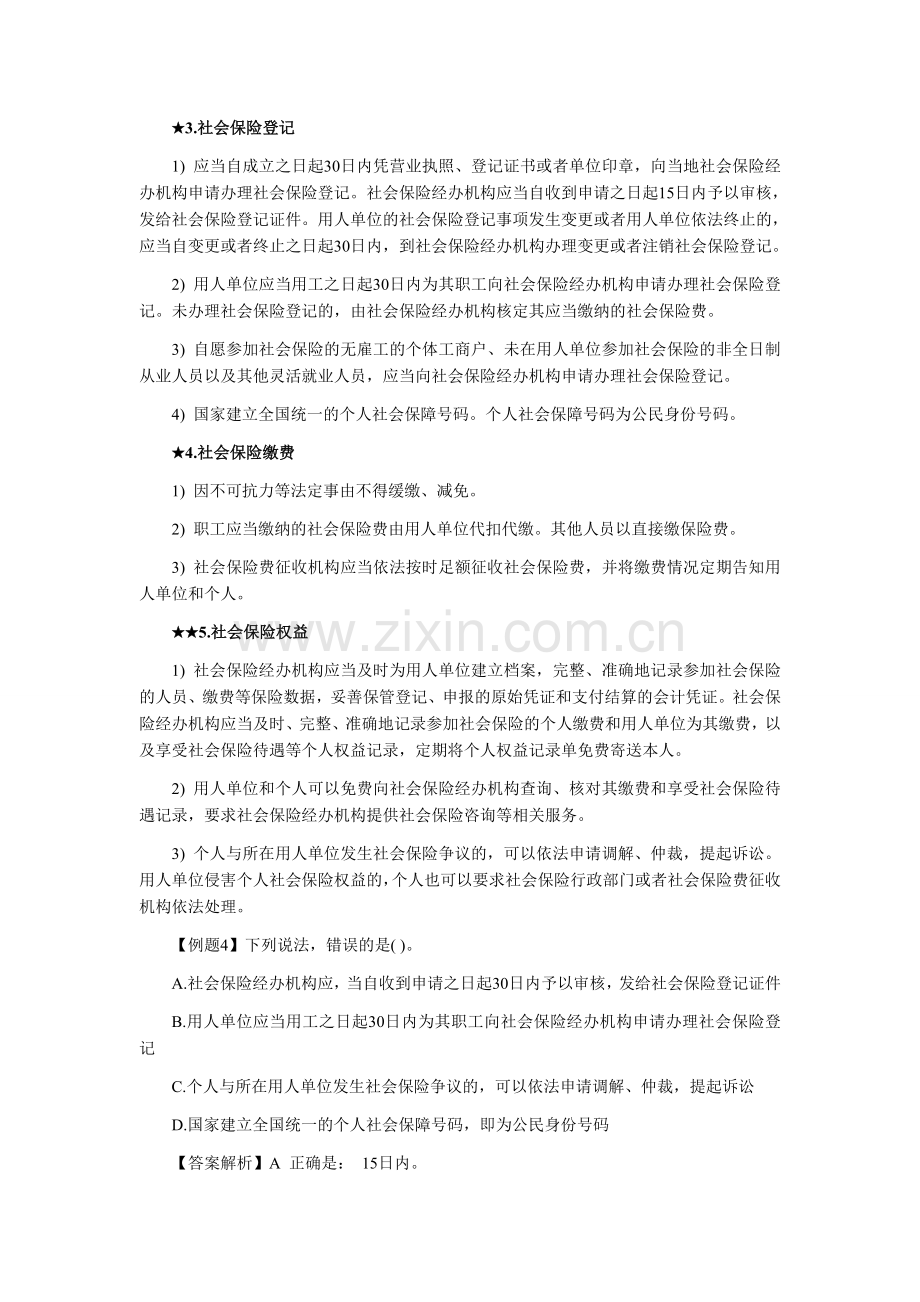 ★3.社会保险登记

1) 应当自成立之日起30日内凭营业执照、登记证书或者单位印章，向当地社会保险经办机构申请办理社会保险登记。社会保险经办机构应当自收到申请之日起15日内予以审核，发给社会保险登记证件。用人单位的社会保险登记事项发生变更或者用人单位依法终止的，应当自变更或者终止之日起30日内，到社会保险经办机构办理变更或者注销社会保险登记。

2) 用人单位应当用工之日起30日内为其职工向社会保险经办机构申请办理社会保险登记。未办理社会保险登记的，由社会保险经办机构核定其应当缴纳的社会保险费。

3) 自愿参加社会保险的无雇工的个体工商户、未在用人单位参加社会保险的非全日制从业人员以及其他灵活就业人员，应当向社会保险经办机构申请办理社会保险登记。

4) 国家建立全国统一的个人社会保障号码。个人社会保障号码为公民身份号码。

★4.社会保险缴费

1) 因不可抗力等法定事由不得缓缴、减免。

2) 职工应当缴纳的社会保险费由用人单位代扣代缴。其他人员以直接缴保险费。

3) 社会保险费征收机构应当依法按时足额征收社会保险费，并将缴费情况定期告知用人单位和个人。

★★5.社会保险权益

1) 社会保险经办机构应当及时为用人单位建立档案，完整、准确地记录参加社会保险的人员、缴费等保险数据，妥善保管登记、申报的原始凭证和支付结算的会计凭证。社会保险经办机构应当及时、完整、准确地记录参加社会保险的个人缴费和用人单位为其缴费，以及享受社会保险待遇等个人权益记录，定期将个人权益记录单免费寄送本人。

2) 用人单位和个人可以免费向社会保险经办机构查询、核对其缴费和享受社会保险待遇记录，要求社会保险经办机构提供社会保险咨询等相关服务。

3) 个人与所在用人单位发生社会保险争议的，可以依法申请调解、仲裁，提起诉讼。用人单位侵害个人社会保险权益的，个人也可以要求社会保险行政部门或者社会保险费征收机构依法处理。

【例题4】下列说法，错误的是( )。

A.社会保险经办机构应，当自收到申请之日起30日内予以审核，发给社会保险登记证件

B.用人单位应当用工之日起30日内为其职工向社会保险经办机构申请办理社会保险登记

C.个人与所在用人单位发生社会保险争议的，可以依法申请调解、仲裁，提起诉讼

D.国家建立全国统一的个人社会保障号码，即为公民身份号码

【答案解析】A 正确是： 15日内。

www.zixin.com.cn